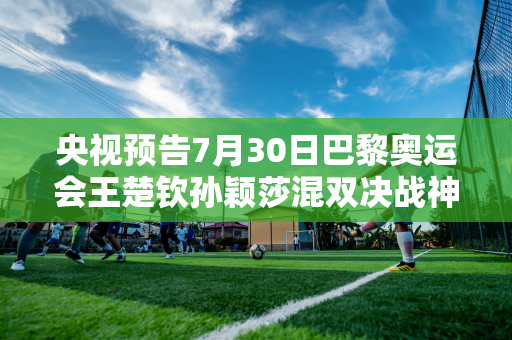 央视预告7月30日巴黎奥运会王楚钦孙颖莎混双决战神